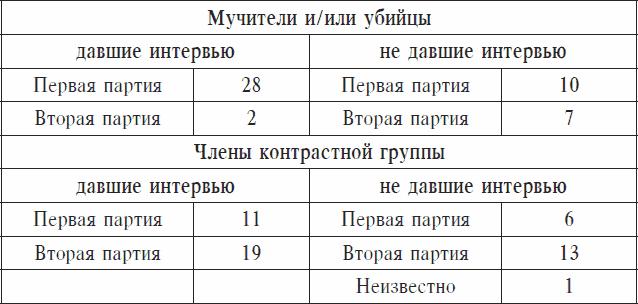 | Мучители и/или убийцы | | | |
|---|---|---|---|
| давшие интервью | | не давшие интервью | |
| Первая партия | 28 | Первая партия | 10 |
| Вторая партия | 2 | Вторая партия | 7 |
| Члены контрастной группы | | | |
| давшие интервью | | не давшие интервью | |
| Первая партия | 11 | Первая партия | 6 |
| Вторая партия | 19 | Вторая партия | 13 |
| | | Неизвестно | 1 |